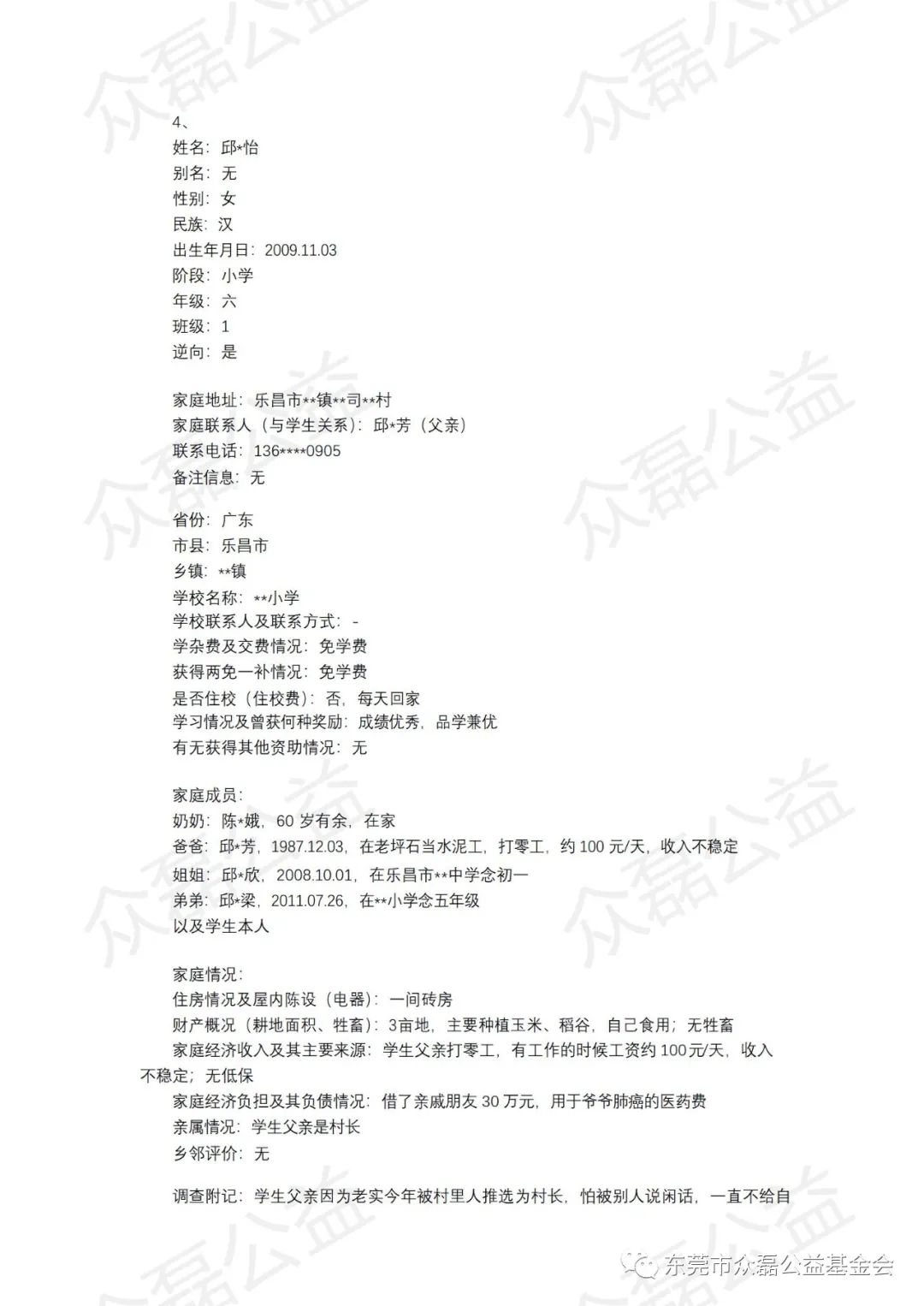 众磊公益

4、
姓名：邱*怡
别名：无
性别：女
民族：汉
出生年月日：2009.11.03
阶段：小学
年级：六
班级：1
逆向：是

家庭地址：乐昌市**镇**司**村
家庭联系人（与学生关系）：邱*芳（父亲）
联系电话：136****0905
备注信息：无

省份：广东
市县：乐昌市
乡镇：**镇
学校名称：**小学
学校联系人及联系方式：-
学杂费及交费情况：免学费
获得两免一补情况：免学费
是否住校（住校费）：否，每天回家
学习情况及曾获何种奖励：成绩优秀，品学兼优
有无获得其他资助情况：无

家庭成员：
奶奶：陈*娥，60 岁有余，在家
爸爸：邱*芳，1987.12.03，在老坪石当水泥工，打零工，约 100 元/天，收入不稳定
姐姐：邱*欣，2008.10.01，在乐昌市**中学念初一
弟弟：邱*梁，2011.07.26，在**小学念五年级
以及学生本人

家庭情况：
住房情况及屋内陈设（电器）：一间砖房
财产概况（耕地面积、牲畜）：3亩地，主要种植玉米、稻谷，自己食用；无牲畜
家庭经济收入及其主要来源：学生父亲打零工，有工作的时候工资约 100元/天，收入不稳定；无低保
家庭经济负担及其负债情况：借了亲戚朋友 30 万元，用于爷爷肺癌的医药费
亲属情况：学生父亲是村长
乡邻评价：无

调查附记：学生父亲因为老实今年被村里人推选为村长，怕被别人说闲话，一直不给自

东莞市众磊公益基金会